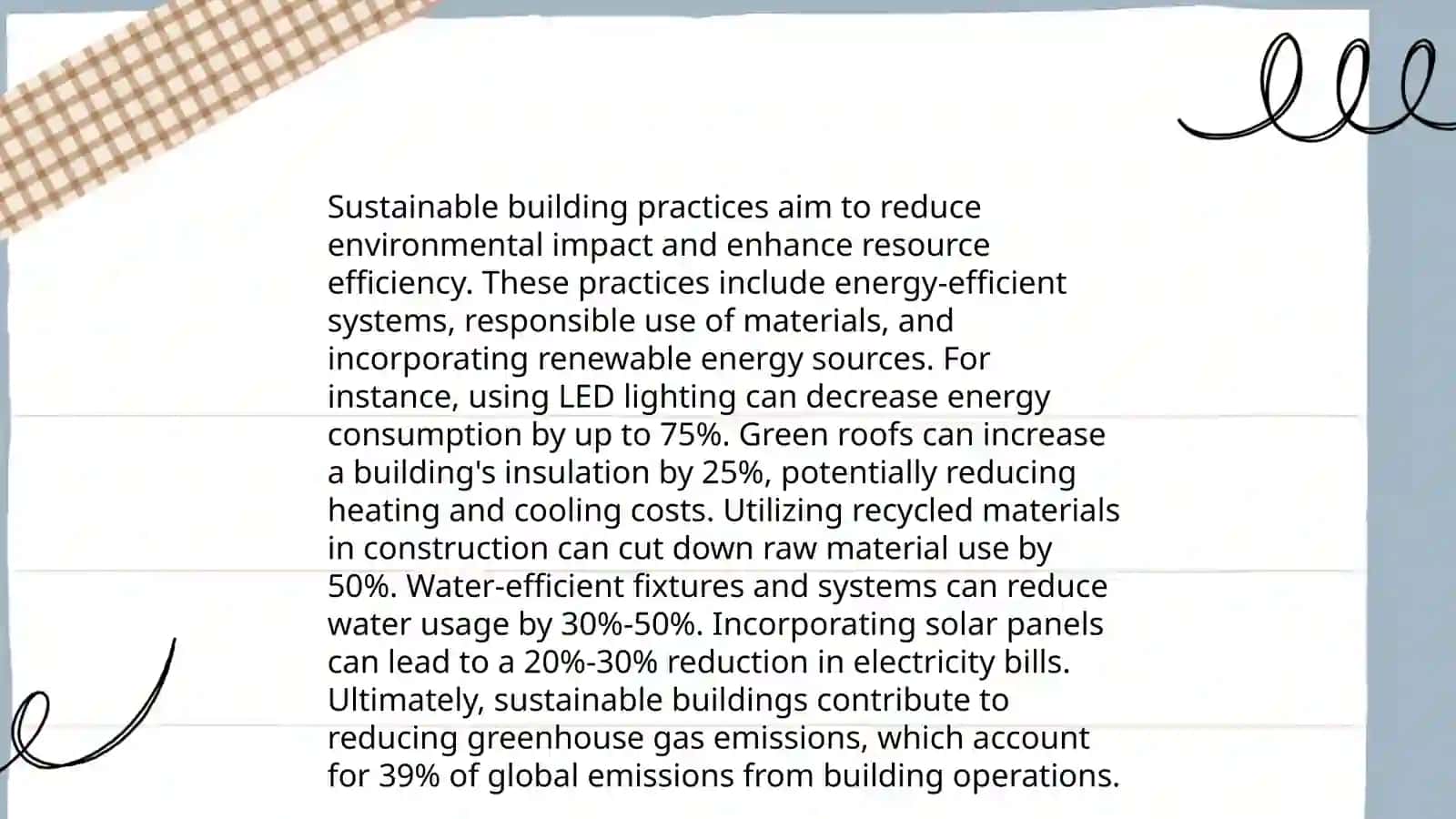 Sustainable building practices aim to reduce environmental impact and enhance resource efficiency. These practices include energy-efficient systems, responsible use of materials, and incorporating renewable energy sources. For instance, using LED lighting can decrease energy consumption by up to 75%. Green roofs can increase a building's insulation by 25%, potentially reducing heating and cooling costs. Utilizing recycled materials in construction can cut down raw material use by 50%. Water-efficient fixtures and systems can reduce water usage by 30%-50%. Incorporating solar panels can lead to a 20%-30% reduction in electricity bills. Ultimately, sustainable buildings contribute to reducing greenhouse gas emissions, which account for 39% of global emissions from building operations.